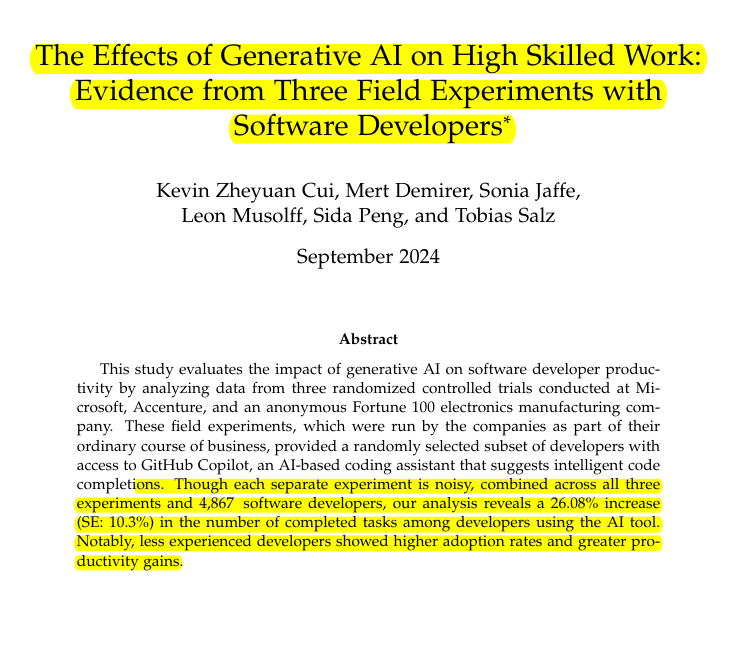 The Effects of Generative AI on High Skilled Work: Evidence from Three Field Experiments with Software Developers*

Kevin Zheyuan Cui, Mert Demirer, Sonia Jaffe, Leon Musolff, Sida Peng, and Tobias Salz

September 2024

Abstract

This study evaluates the impact of generative AI on software developer productivity by analyzing data from three randomized controlled trials conducted at Microsoft, Accenture, and an anonymous Fortune 100 electronics manufacturing company. These field experiments, which were run by the companies as part of their ordinary course of business, provided a randomly selected subset of developers with access to GitHub Copilot, an AI-based coding assistant that suggests intelligent code completions. Though each separate experiment is noisy, combined across all three experiments and 4,867 software developers, our analysis reveals a 26.08% increase (SE: 10.3%) in the number of completed tasks among developers using the AI tool. Notably, less experienced developers showed higher adoption rates and greater productivity gains.